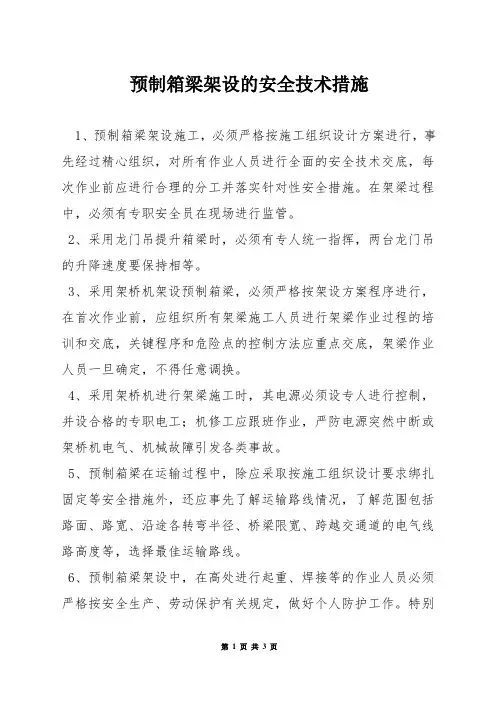 预制箱梁架设的安全技术措施

1、预制箱梁架设施工，必须严格按施工组织设计方案进行，事先经过精心组织，对所有作业人员进行全面的安全技术交底，每次作业前应进行合理的分工并落实针对性安全措施。在架梁过程中，必须有专职安全员在现场进行监管。

2、采用龙门吊提升箱梁时，必须有专人统一指挥，两台龙门吊的升降速度要保持相等。

3、采用架桥机架设预制箱梁，必须严格按架设方案程序进行，在首次作业前，应组织所有架梁施工人员进行架梁作业过程的培训和交底，关键程序和危险点的控制方法应重点交底，架梁作业人员一旦确定，不得任意调换。

4、采用架桥机进行架梁施工时，其电源必须设专人进行控制，并设合格的专职电工；机修工应跟班作业，严防电源突然中断或架桥机电气、机械故障引发各类事故。

5、预制箱梁在运输过程中，除应采取按施工组织设计要求绑扎固定等安全措施外，还应事先了解运输路线情况，了解范围包括路面、路宽、沿途各转弯半径、桥梁限宽、跨越交通道的电气线路高度等，选择最佳运输路线。

6、预制箱梁架设中，在高处进行起重、焊接等的作业人员必须严格按安全生产、劳动保护有关规定，做好个人防护工作。特别

第 1 页 共 3 页